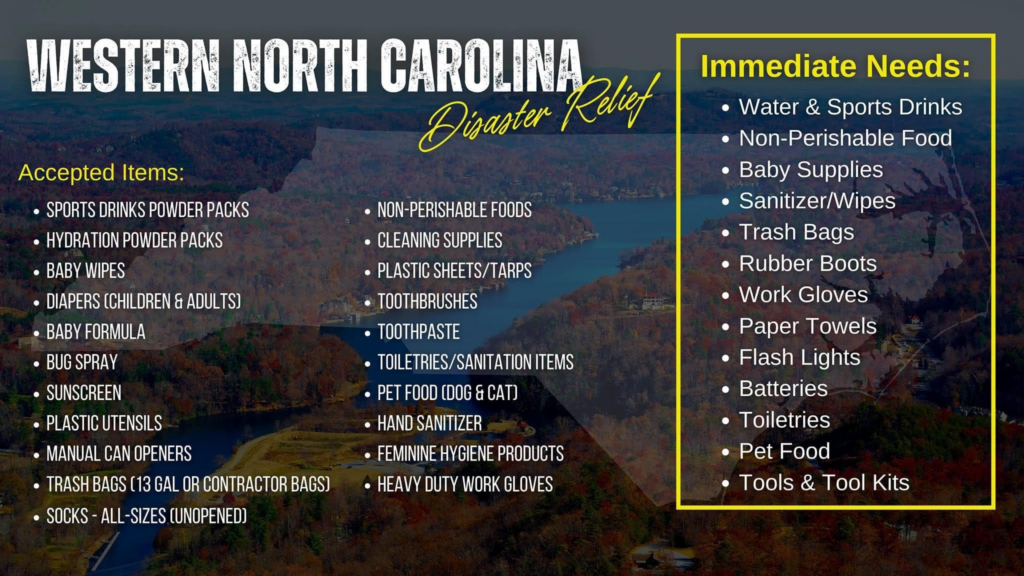 WESTERN NORTH CAROLINA
Disaster Relief

Accepted Items:

• SPORTS DRINKS POWDER PACKS
• HYDRATION POWDER PACKS
• BABY WIPES
• DIAPERS (CHILDREN & ADULTS)
• BABY FORMULA
• BUG SPRAY
• SUNSCREEN
• PLASTIC UTENSILS
• MANUAL CAN OPENERS
• TRASH BAGS (13 GAL OR CONTRACTOR BAGS)
• SOCKS - ALL-SIZES (UNOPENED)

• NON-PERISHABLE FOODS
• CLEANING SUPPLIES
• PLASTIC SHEETS/TARPS
• TOOTHBRUSHES
• TOOTHPASTE
• TOILETRIES/SANITATION ITEMS
• PET FOOD (DOG & CAT)
• HAND SANITIZER
• FEMININE HYGIENE PRODUCTS
• HEAVY DUTY WORK GLOVES

Immediate Needs:

• Water & Sports Drinks
• Non-Perishable Food
• Baby Supplies
• Sanitizer/Wipes
• Trash Bags
• Rubber Boots
• Work Gloves
• Paper Towels
• Flash Lights
• Batteries
• Toiletries
• Pet Food
• Tools & Tool Kits